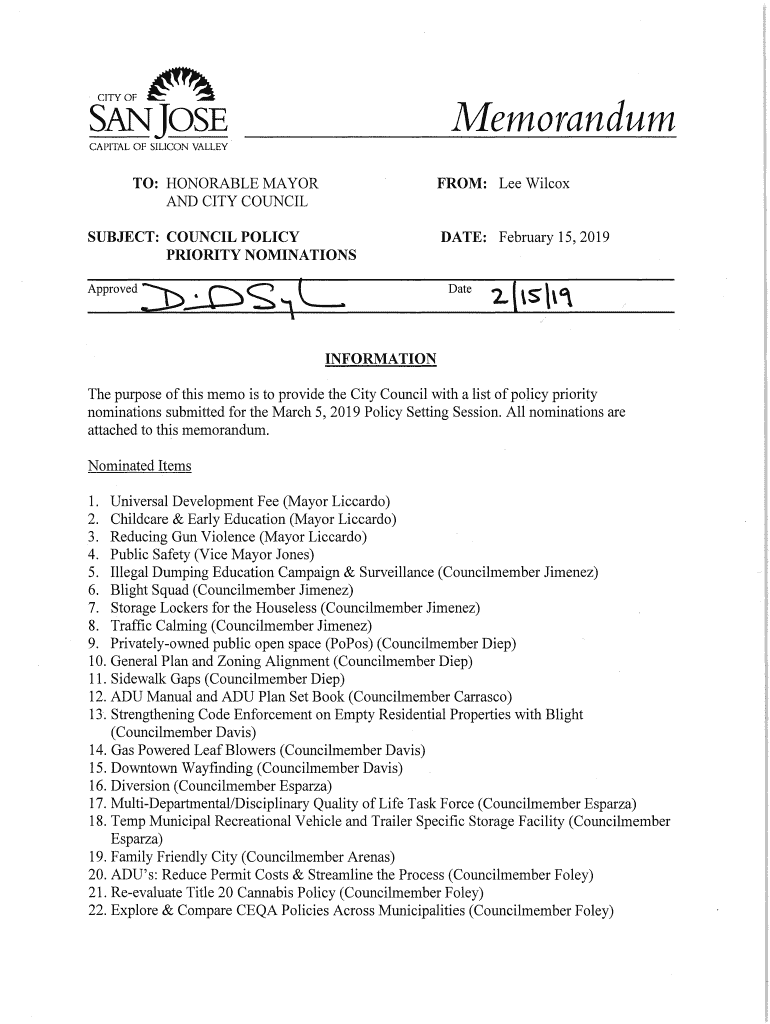 CITY OF
SAN JOSE
CAPITAL OF SILICON VALLEY

Memorandum

TO: HONORABLE MAYOR AND CITY COUNCIL

FROM: Lee Wilcox

SUBJECT: COUNCIL POLICY PRIORITY NOMINATIONS

DATE: February 15, 2019

Approved D. DSyL

Date 2/15/19

INFORMATION

The purpose of this memo is to provide the City Council with a list of policy priority nominations submitted for the March 5, 2019 Policy Setting Session. All nominations are attached to this memorandum.

Nominated Items

1. Universal Development Fee (Mayor Liccardo)
2. Childcare & Early Education (Mayor Liccardo)
3. Reducing Gun Violence (Mayor Liccardo)
4. Public Safety (Vice Mayor Jones)
5. Illegal Dumping Education Campaign & Surveillance (Councilmember Jimenez)
6. Blight Squad (Councilmember Jimenez)
7. Storage Lockers for the Houseless (Councilmember Jimenez)
8. Traffic Calming (Councilmember Jimenez)
9. Privately-owned public open space (PoPos) (Councilmember Diep)
10. General Plan and Zoning Alignment (Councilmember Diep)
11. Sidewalk Gaps (Councilmember Diep)
12. ADU Manual and ADU Plan Set Book (Councilmember Carrasco)
13. Strengthening Code Enforcement on Empty Residential Properties with Blight (Councilmember Davis)
14. Gas Powered Leaf Blowers (Councilmember Davis)
15. Downtown Wayfinding (Councilmember Davis)
16. Diversion (Councilmember Esparza)
17. Multi-Departmental/Disciplinary Quality of Life Task Force (Councilmember Esparza)
18. Temp Municipal Recreational Vehicle and Trailer Specific Storage Facility (Councilmember Esparza)
19. Family Friendly City (Councilmember Arenas)
20. ADU's: Reduce Permit Costs & Streamline the Process (Councilmember Foley)
21. Re-evaluate Title 20 Cannabis Policy (Councilmember Foley)
22. Explore & Compare CEQA Policies Across Municipalities (Councilmember Foley)